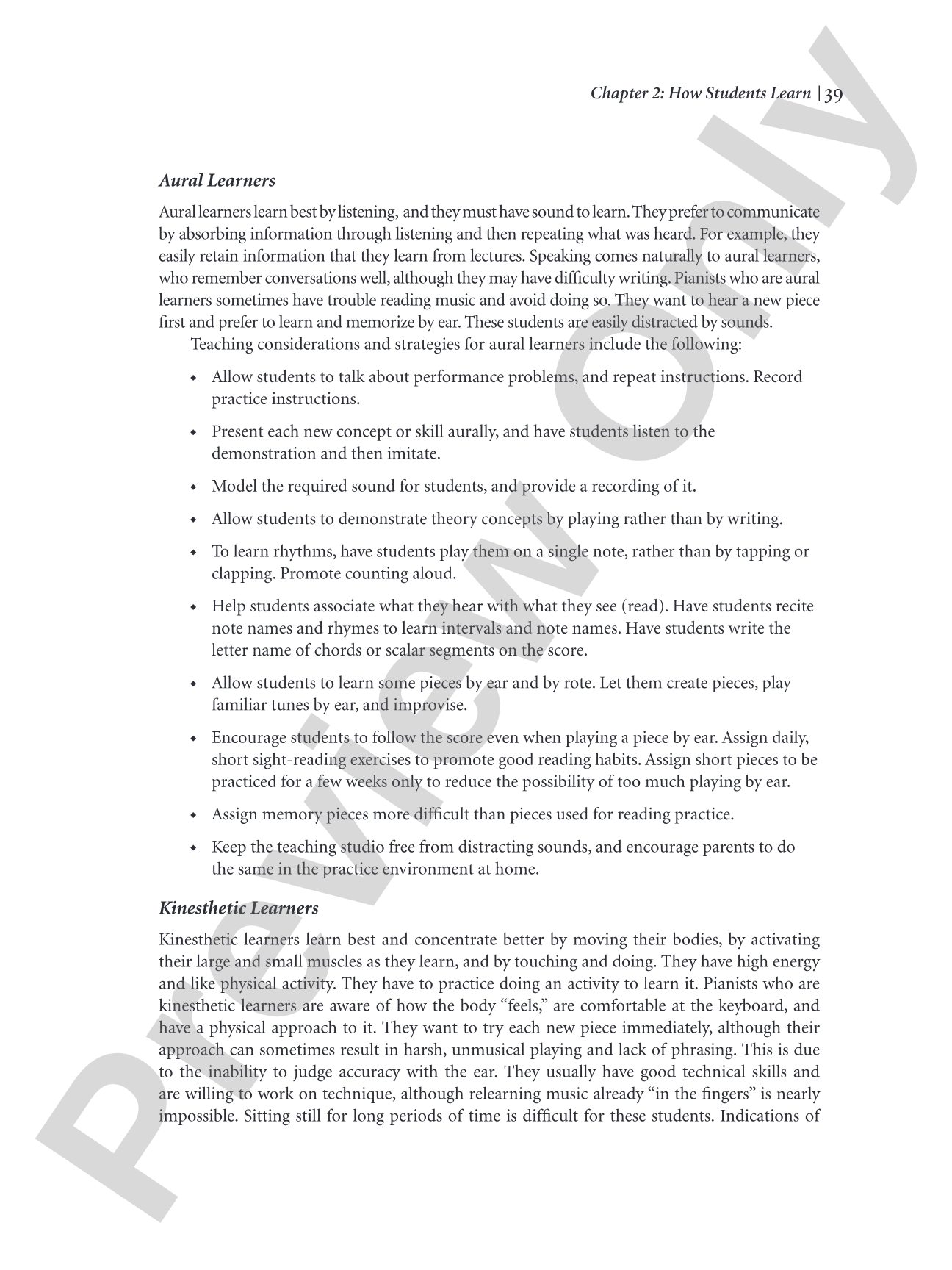 Chapter 2: How Students Learn | 39

Aural Learners

Aural learners learn best by listening, and they must have sound to learn. They prefer to communicate by absorbing information through listening and then repeating what was heard. For example, they easily retain information that they learn from lectures. Speaking comes naturally to aural learners, who remember conversations well, although they may have difficulty writing. Pianists who are aural learners sometimes have trouble reading music and avoid doing so. They want to hear a new piece first and prefer to learn and memorize by ear. These students are easily distracted by sounds.

Teaching considerations and strategies for aural learners include the following:

• Allow students to talk about performance problems, and repeat instructions. Record practice instructions.

• Present each new concept or skill aurally, and have students listen to the demonstration and then imitate.

• Model the required sound for students, and provide a recording of it.

• Allow students to demonstrate theory concepts by playing rather than by writing.

• To learn rhythms, have students play them on a single note, rather than by tapping or clapping. Promote counting aloud.

• Help students associate what they hear with what they see (read). Have students recite note names and rhymes to learn intervals and note names. Have students write the letter name of chords or scalar segments on the score.

• Allow students to learn some pieces by ear and by rote. Let them create pieces, play familiar tunes by ear, and improvise.

• Encourage students to follow the score even when playing a piece by ear. Assign daily, short sight-reading exercises to promote good reading habits. Assign short pieces to be practiced for a few weeks only to reduce the possibility of too much playing by ear.

• Assign memory pieces more difficult than pieces used for reading practice.

• Keep the teaching studio free from distracting sounds, and encourage parents to do the same in the practice environment at home.

Kinesthetic Learners

Kinesthetic learners learn best and concentrate better by moving their bodies, by activating their large and small muscles as they learn, and by touching and doing. They have high energy and like physical activity. They have to practice doing an activity to learn it. Pianists who are kinesthetic learners are aware of how the body "feels," are comfortable at the keyboard, and have a physical approach to it. They want to try each new piece immediately, although their approach can sometimes result in harsh, unmusical playing and lack of phrasing. This is due to the inability to judge accuracy with the ear. They usually have good technical skills and are willing to work on technique, although relearning music already "in the fingers" is nearly impossible. Sitting still for long periods of time is difficult for these students. Indications of

Preview Only